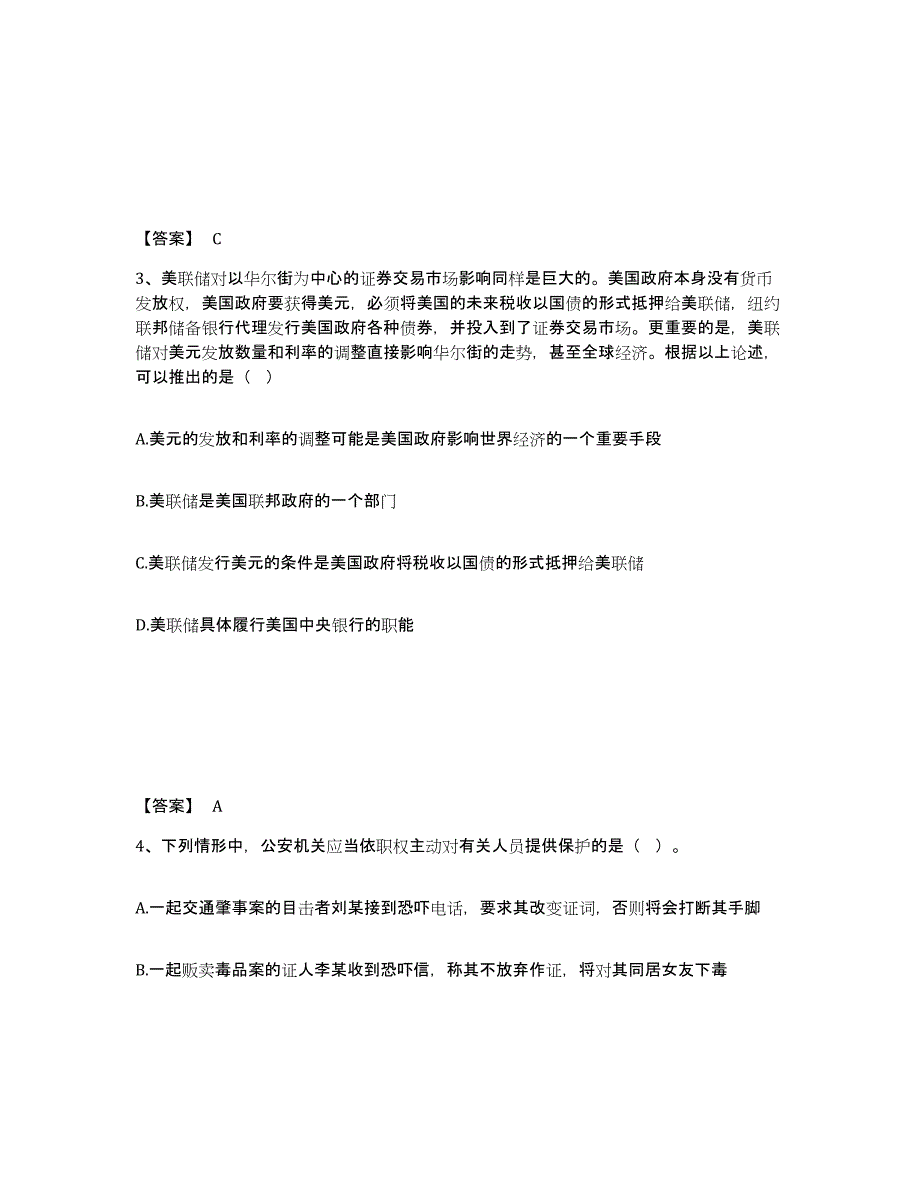 【答案】 C

3、美联储对以华尔街为中心的证券交易市场影响同样是巨大的。美国政府本身没有货币发放权，美国政府要获得美元，必须将美国的未来税收以国债的形式抵押给美联储，纽约联邦储备银行代理发行美国政府各种债券，并投入到了证券交易市场。更重要的是，美联储对美元发放数量和利率的调整直接影响华尔街的走势，甚至全球经济。根据以上论述，可以推出的是（ ）

A.美元的发放和利率的调整可能是美国政府影响世界经济的一个重要手段

B.美联储是美国联邦政府的一个部门

C.美联储发行美元的条件是美国政府将税收以国债的形式抵押给美联储

D.美联储具体履行美国中央银行的职能

【答案】 A

4、下列情形中，公安机关应当依职权主动对有关人员提供保护的是（ ）。

A.一起交通肇事案的目击者刘某接到恐吓电话，要求其改变证词，否则将会打断其手脚

B.一起贩卖毒品案的证人李某收到恐吓信，称其不放弃作证，将对其同居女友下毒